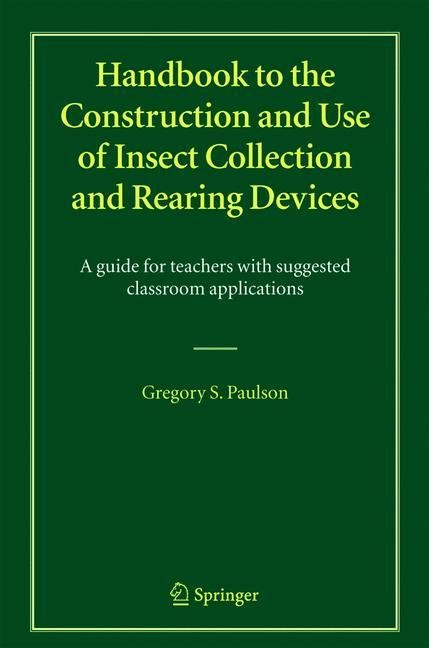 Handbook to the Construction and Use of Insect Collection and Rearing Devices

A guide for teachers with suggested classroom applications

Gregory S. Paulson

Springer